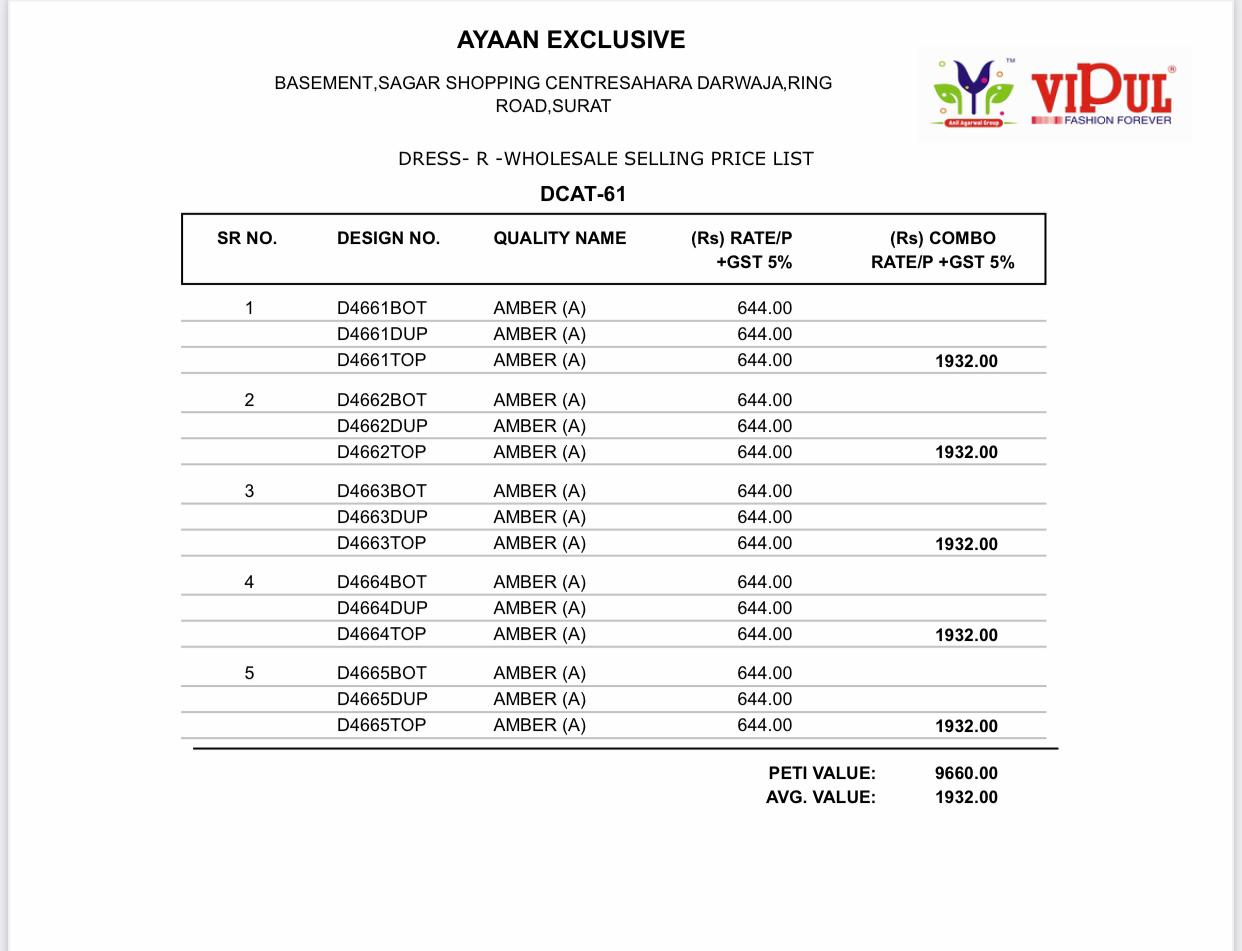 AYAAN EXCLUSIVE

BASEMENT,SAGAR SHOPPING CENTRESAHARA DARWAJA,RING ROAD,SURAT

Anil Agarwal Group
VIPUL
FASHION FOREVER

DRESS- R -WHOLESALE SELLING PRICE LIST

DCAT-61

| SR NO. | DESIGN NO. | QUALITY NAME | (Rs) RATE/P +GST 5% | (Rs) COMBO RATE/P +GST 5% |
|---|---|---|---|---|
| 1 | D4661BOT | AMBER (A) | 644.00 | |
| | D4661DUP | AMBER (A) | 644.00 | |
| | D4661TOP | AMBER (A) | 644.00 | 1932.00 |
| 2 | D4662BOT | AMBER (A) | 644.00 | |
| | D4662DUP | AMBER (A) | 644.00 | |
| | D4662TOP | AMBER (A) | 644.00 | 1932.00 |
| 3 | D4663BOT | AMBER (A) | 644.00 | |
| | D4663DUP | AMBER (A) | 644.00 | |
| | D4663TOP | AMBER (A) | 644.00 | 1932.00 |
| 4 | D4664BOT | AMBER (A) | 644.00 | |
| | D4664DUP | AMBER (A) | 644.00 | |
| | D4664TOP | AMBER (A) | 644.00 | 1932.00 |
| 5 | D4665BOT | AMBER (A) | 644.00 | |
| | D4665DUP | AMBER (A) | 644.00 | |
| | D4665TOP | AMBER (A) | 644.00 | 1932.00 |

PETI VALUE: 9660.00
AVG. VALUE: 1932.00